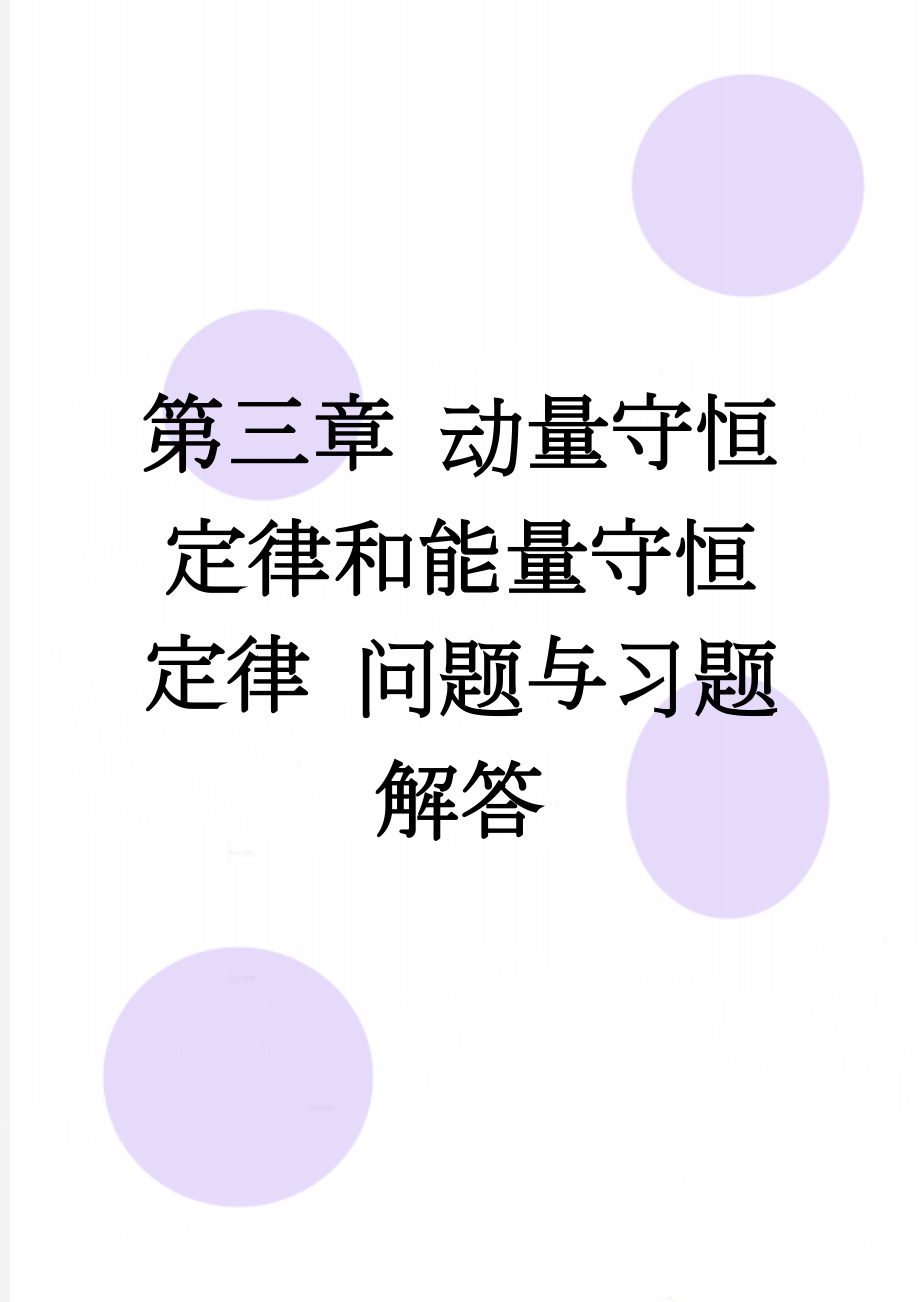 第三章 动量守恒定律和能量守恒定律 问题与习题解答